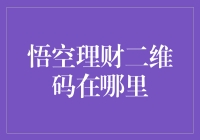 悟空理财二维码在哪里